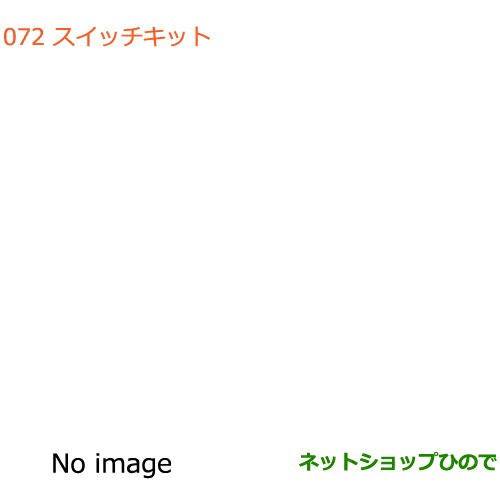 072 スイッチキット

No image

ネットショップひので